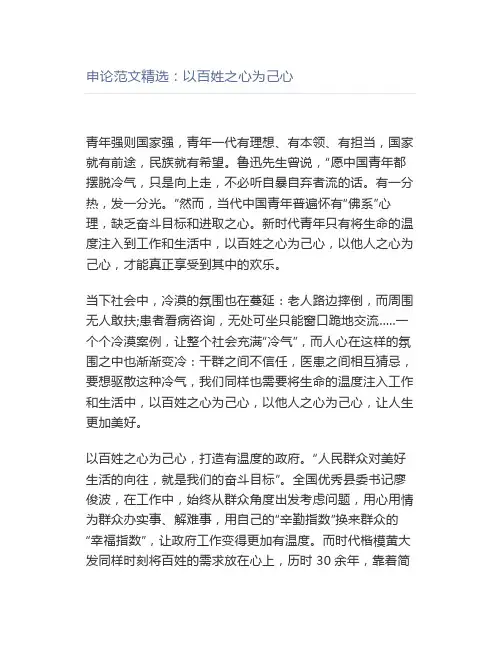 申论范文精选：以百姓之心为己心

青年强则国家强，青年一代有理想、有本领、有担当，国家就有前途，民族就有希望。鲁迅先生曾说，“愿中国青年都摆脱冷气，只是向上走，不必听自暴自弃者流的话。有一分热，发一分光。”然而，当代中国青年普遍怀有“佛系”心理，缺乏奋斗目标和进取之心。新时代青年只有将生命的温度注入到工作和生活中，以百姓之心为己心，以他人之心为己心，才能真正享受到其中的欢乐。

当下社会中，冷漠的氛围也在蔓延：老人路边摔倒，而周围无人敢扶;患者看病咨询，无处可坐只能窗口跪地交流.....一个个冷漠案例，让整个社会充满“冷气”，而人心在这样的氛围之中也渐渐变冷：干群之间不信任，医患之间相互猜忌，要想驱散这种冷气，我们同样也需要将生命的温度注入工作和生活中，以百姓之心为己心，以他人之心为己心，让人生更加美好。

以百姓之心为己心，打造有温度的政府。“人民群众对美好生活的向往，就是我们的奋斗目标”。全国优秀县委书记廖俊波，在工作中，始终从群众角度出发考虑问题，用心用情为群众办实事、解难事，用自己的“辛勤指数”换来群众的“幸福指数”，让政府工作变得更加有温度。而时代楷模黄大发同样时刻将百姓的需求放在心上，历时 30 余年，靠着简